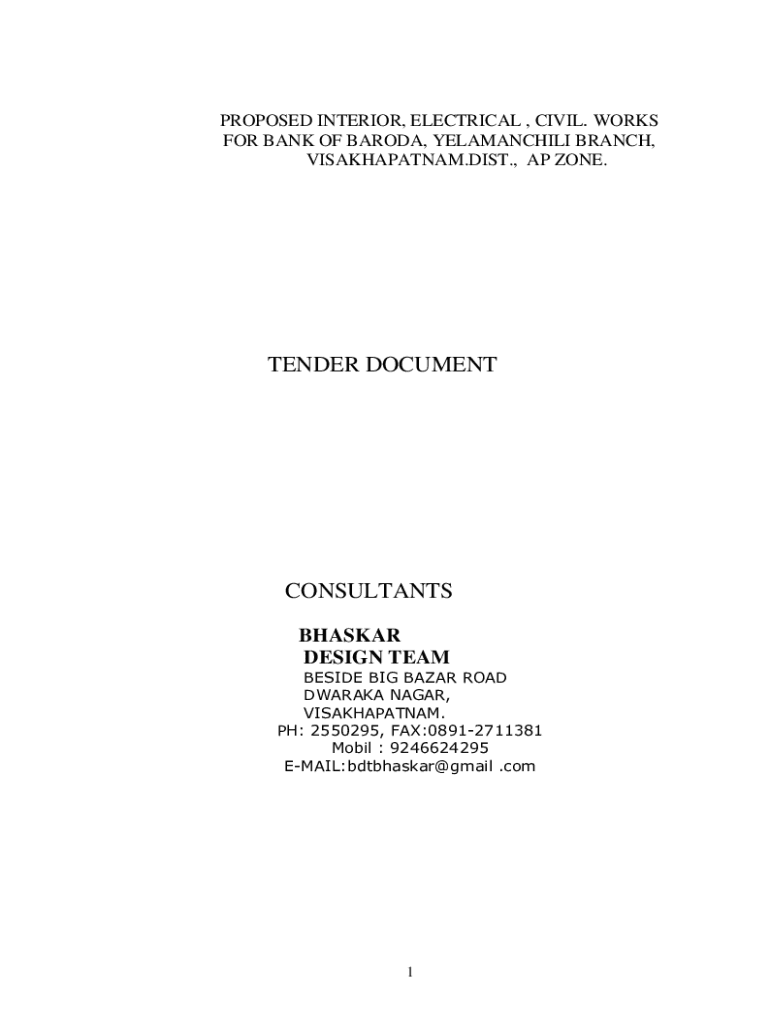 PROPOSED INTERIOR, ELECTRICAL , CIVIL. WORKS FOR BANK OF BARODA, YELAMANCHILI BRANCH, VISAKHAPATNAM.DIST., AP ZONE.

TENDER DOCUMENT

CONSULTANTS

BHASKAR
DESIGN TEAM
BESIDE BIG BAZAR ROAD
DWARAKA NAGAR,
VISAKHAPATNAM.
PH: 2550295, FAX:0891-2711381
Mobil : 9246624295
E-MAIL:bdtbhaskar@gmail .com

1